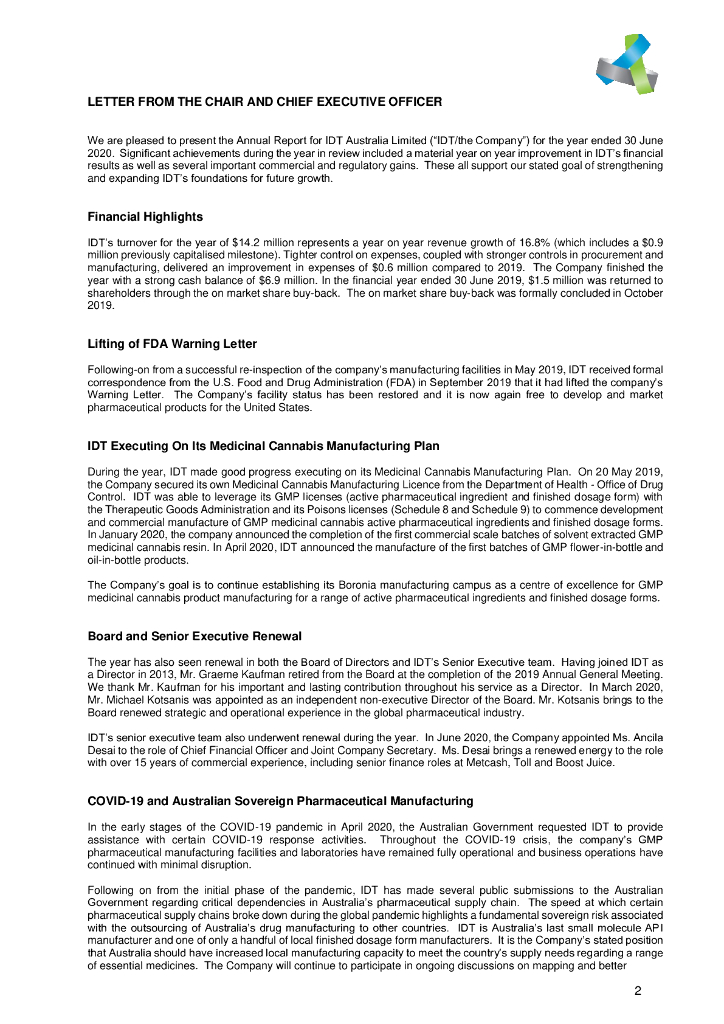 LETTER FROM THE CHAIR AND CHIEF EXECUTIVE OFFICER

We are pleased to present the Annual Report for IDT Australia Limited ("IDT/the Company") for the year ended 30 June 2020. Significant achievements during the year in review included a material year on year improvement in IDT's financial results as well as several important commercial and regulatory gains. These all support our stated goal of strengthening and expanding IDT's foundations for future growth.

Financial Highlights

IDT's turnover for the year of $14.2 million represents a year on year revenue growth of 16.8% (which includes a $0.9 million previously capitalised milestone). Tighter control on expenses, coupled with stronger controls in procurement and manufacturing, delivered an improvement in expenses of $0.6 million compared to 2019. The Company finished the year with a strong cash balance of $6.9 million. In the financial year ended 30 June 2019, $1.5 million was returned to shareholders through the on market share buy-back. The on market share buy-back was formally concluded in October 2019.

Lifting of FDA Warning Letter

Following-on from a successful re-inspection of the company's manufacturing facilities in May 2019, IDT received formal correspondence from the U.S. Food and Drug Administration (FDA) in September 2019 that it had lifted the company's Warning Letter. The Company's facility status has been restored and it is now again free to develop and market pharmaceutical products for the United States.

IDT Executing On Its Medicinal Cannabis Manufacturing Plan

During the year, IDT made good progress executing on its Medicinal Cannabis Manufacturing Plan. On 20 May 2019, the Company secured its own Medicinal Cannabis Manufacturing Licence from the Department of Health - Office of Drug Control. IDT was able to leverage its GMP licenses (active pharmaceutical ingredient and finished dosage form) with the Therapeutic Goods Administration and its Poisons licenses (Schedule 8 and Schedule 9) to commence development and commercial manufacture of GMP medicinal cannabis active pharmaceutical ingredients and finished dosage forms. In January 2020, the company announced the completion of the first commercial scale batches of solvent extracted GMP medicinal cannabis resin. In April 2020, IDT announced the manufacture of the first batches of GMP flower-in-bottle and oil-in-bottle products.

The Company's goal is to continue establishing its Boronia manufacturing campus as a centre of excellence for GMP medicinal cannabis product manufacturing for a range of active pharmaceutical ingredients and finished dosage forms.

Board and Senior Executive Renewal

The year has also seen renewal in both the Board of Directors and IDT's Senior Executive team. Having joined IDT as a Director in 2013, Mr. Graeme Kaufman retired from the Board at the completion of the 2019 Annual General Meeting. We thank Mr. Kaufman for his important and lasting contribution throughout his service as a Director. In March 2020, Mr. Michael Kotsanis was appointed as an independent non-executive Director of the Board. Mr. Kotsanis brings to the Board renewed strategic and operational experience in the global pharmaceutical industry.

IDT's senior executive team also underwent renewal during the year. In June 2020, the Company appointed Ms. Ancila Desai to the role of Chief Financial Officer and Joint Company Secretary. Ms. Desai brings a renewed energy to the role with over 15 years of commercial experience, including senior finance roles at Metcash, Toll and Boost Juice.

COVID-19 and Australian Sovereign Pharmaceutical Manufacturing

In the early stages of the COVID-19 pandemic in April 2020, the Australian Government requested IDT to provide assistance with certain COVID-19 response activities. Throughout the COVID-19 crisis, the company's GMP pharmaceutical manufacturing facilities and laboratories have remained fully operational and business operations have continued with minimal disruption.

Following on from the initial phase of the pandemic, IDT has made several public submissions to the Australian Government regarding critical dependencies in Australia's pharmaceutical supply chain. The speed at which certain pharmaceutical supply chains broke down during the global pandemic highlights a fundamental sovereign risk associated with the outsourcing of Australia's drug manufacturing to other countries. IDT is Australia's last small molecule API manufacturer and one of only a handful of local finished dosage form manufacturers. It is the Company's stated position that Australia should have increased local manufacturing capacity to meet the country's supply needs regarding a range of essential medicines. The Company will continue to participate in ongoing discussions on mapping and better

2